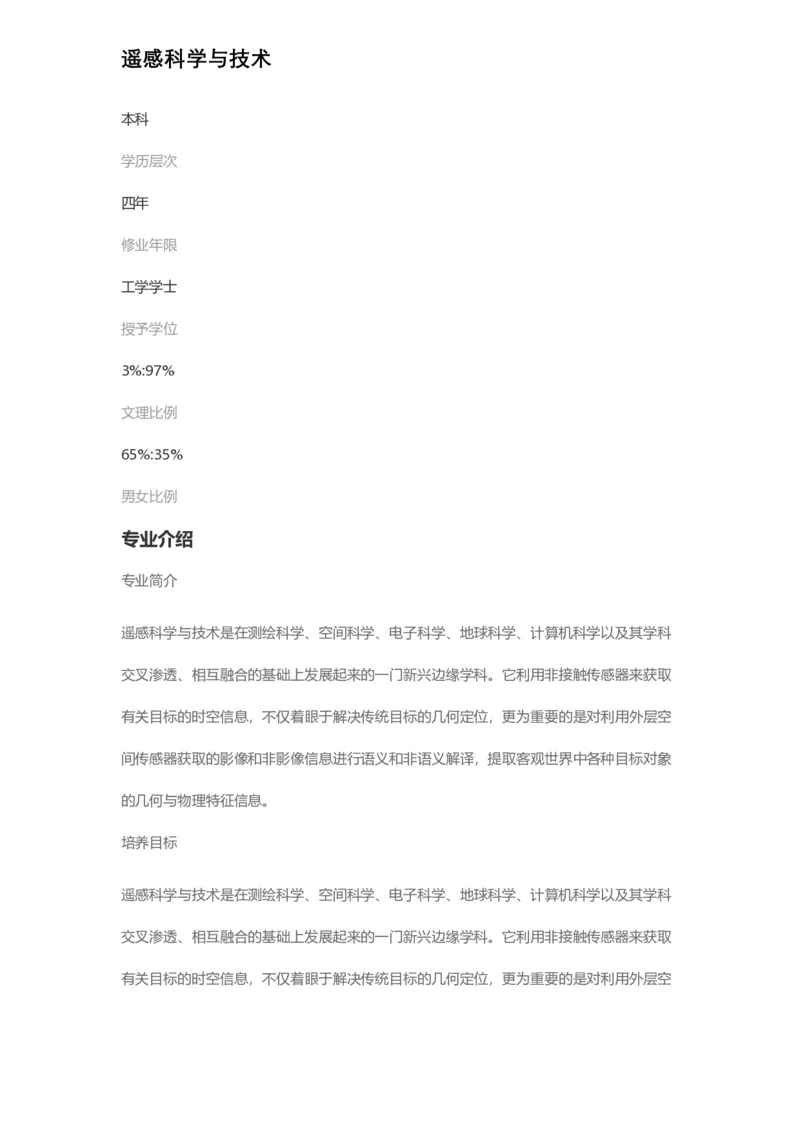 遥感科学与技术

本科

学历层次

四年

修业年限

工学学士

授予学位

3%:97%

文理比例

65%:35%

男女比例

专业介绍

专业简介

遥感科学与技术是在测绘科学、空间科学、电子科学、地球科学、计算机科学以及其学科交叉渗透、相互融合的基础上发展起来的一门新兴边缘学科。它利用非接触传感器来获取有关目标的时空信息，不仅着眼于解决传统目标的几何定位，更为重要的是对利用外层空间传感器获取的影像和非影像信息进行语义和非语义解译，提取客观世界中各种目标对象的几何与物理特征信息。

培养目标

遥感科学与技术是在测绘科学、空间科学、电子科学、地球科学、计算机科学以及其学科交叉渗透、相互融合的基础上发展起来的一门新兴边缘学科。它利用非接触传感器来获取有关目标的时空信息，不仅着眼于解决传统目标的几何定位，更为重要的是对利用外层空